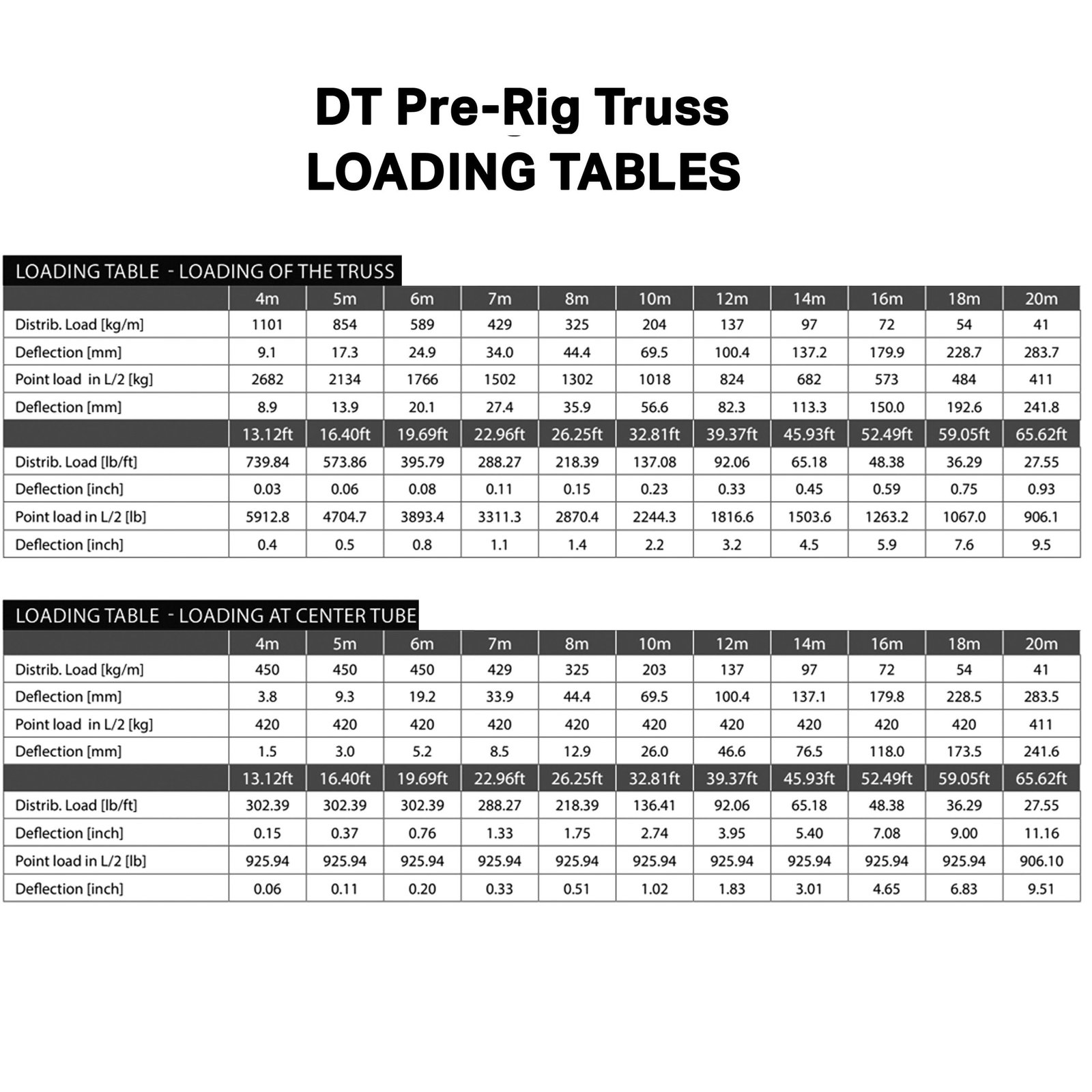 DT Pre-Rig Truss
LOADING TABLES

LOADING TABLE - LOADING OF THE TRUSS

|  | 4m | 5m | 6m | 7m | 8m | 10m | 12m | 14m | 16m | 18m | 20m |
|---|---|---|---|---|---|---|---|---|---|---|---|
| Distrib. Load [kg/m] | 1101 | 854 | 589 | 429 | 325 | 204 | 137 | 97 | 72 | 54 | 41 |
| Deflection [mm] | 9.1 | 17.3 | 24.9 | 34.0 | 44.4 | 69.5 | 100.4 | 137.2 | 179.9 | 228.7 | 283.7 |
| Point load in L/2 [kg] | 2682 | 2134 | 1766 | 1502 | 1302 | 1018 | 824 | 682 | 573 | 484 | 411 |
| Deflection [mm] | 8.9 | 13.9 | 20.1 | 27.4 | 35.9 | 56.6 | 82.3 | 113.3 | 150.0 | 192.6 | 241.8 |
|  | 13.12ft | 16.40ft | 19.69ft | 22.96ft | 26.25ft | 32.81ft | 39.37ft | 45.93ft | 52.49ft | 59.05ft | 65.62ft |
| Distrib. Load [lb/ft] | 739.84 | 573.86 | 395.79 | 288.27 | 218.39 | 137.08 | 92.06 | 65.18 | 48.38 | 36.29 | 27.55 |
| Deflection [inch] | 0.03 | 0.06 | 0.08 | 0.11 | 0.15 | 0.23 | 0.33 | 0.45 | 0.59 | 0.75 | 0.93 |
| Point load in L/2 [lb] | 5912.8 | 4704.7 | 3893.4 | 3311.3 | 2870.4 | 2244.3 | 1816.6 | 1503.6 | 1263.2 | 1067.0 | 906.1 |
| Deflection [inch] | 0.4 | 0.5 | 0.8 | 1.1 | 1.4 | 2.2 | 3.2 | 4.5 | 5.9 | 7.6 | 9.5 |

LOADING TABLE - LOADING AT CENTER TUBE

|  | 4m | 5m | 6m | 7m | 8m | 10m | 12m | 14m | 16m | 18m | 20m |
|---|---|---|---|---|---|---|---|---|---|---|---|
| Distrib. Load [kg/m] | 450 | 450 | 450 | 429 | 325 | 203 | 137 | 97 | 72 | 54 | 41 |
| Deflection [mm] | 3.8 | 9.3 | 19.2 | 33.9 | 44.4 | 69.5 | 100.4 | 137.1 | 179.8 | 228.5 | 283.5 |
| Point load in L/2 [kg] | 420 | 420 | 420 | 420 | 420 | 420 | 420 | 420 | 420 | 420 | 411 |
| Deflection [mm] | 1.5 | 3.0 | 5.2 | 8.5 | 12.9 | 26.0 | 46.6 | 76.5 | 118.0 | 173.5 | 241.6 |
|  | 13.12ft | 16.40ft | 19.69ft | 22.96ft | 26.25ft | 32.81ft | 39.37ft | 45.93ft | 52.49ft | 59.05ft | 65.62ft |
| Distrib. Load [lb/ft] | 302.39 | 302.39 | 302.39 | 288.27 | 218.39 | 136.41 | 92.06 | 65.18 | 48.38 | 36.29 | 27.55 |
| Deflection [inch] | 0.15 | 0.37 | 0.76 | 1.33 | 1.75 | 2.74 | 3.95 | 5.40 | 7.08 | 9.00 | 11.16 |
| Point load in L/2 [lb] | 925.94 | 925.94 | 925.94 | 925.94 | 925.94 | 925.94 | 925.94 | 925.94 | 925.94 | 925.94 | 906.10 |
| Deflection [inch] | 0.06 | 0.11 | 0.20 | 0.33 | 0.51 | 1.02 | 1.83 | 3.01 | 4.65 | 6.83 | 9.51 |